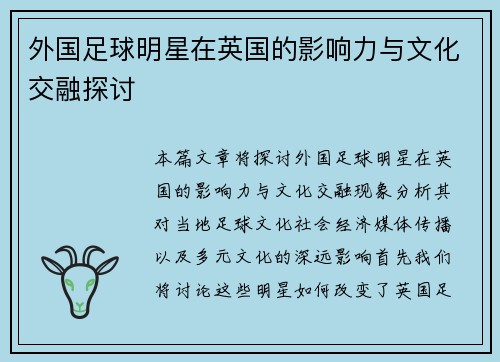 外国足球明星在英国的影响力与文化交融探讨

本篇文章将探讨外国足球明星在英国的影响力与文化交融现象分析其对当地足球文化社会经济媒体传播以及多元文化的深远影响首先我们将讨论这些明星如何改变了英国足